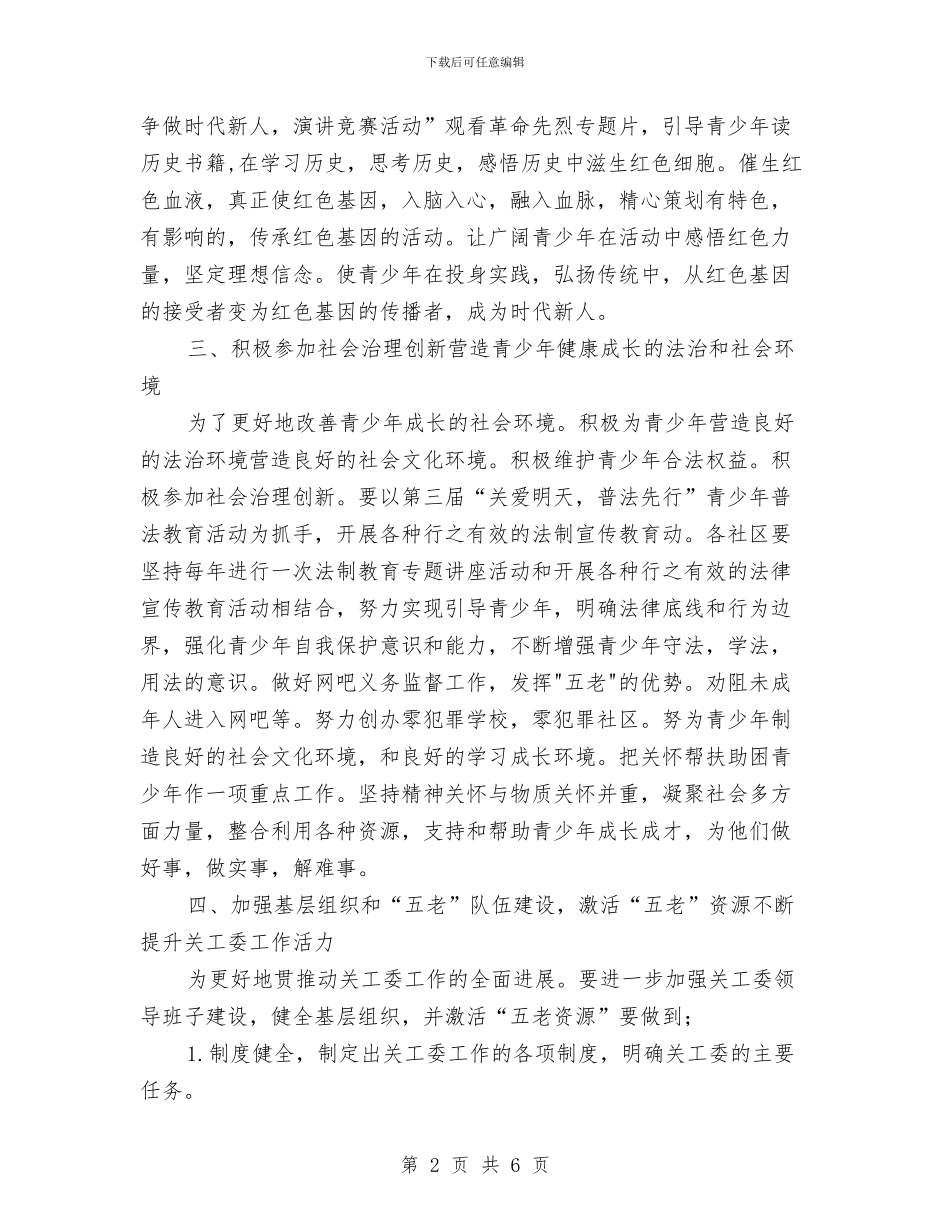 下载后可任意编辑

争做时代新人，演讲竞赛活动”观看革命先烈专题片，引导青少年读历史书籍,在学习历史，思考历史，感悟历史中滋生红色细胞。催生红色血液，真正使红色基因，入脑入心，融入血脉，精心策划有特色，有影响的，传承红色基因的活动。让广阔青少年在活动中感悟红色力量，坚定理想信念。使青少年在投身实践，弘扬传统中，从红色基因的接受者变为红色基因的传播者，成为时代新人。

三、积极参加社会治理创新营造青少年健康成长的法治和社会环境

为了更好地改善青少年成长的社会环境。积极为青少年营造良好的法治环境营造良好的社会文化环境。积极维护青少年合法权益。积极参加社会治理创新。要以第三届“关爱明天，普法先行”青少年普法教育活动为抓手，开展各种行之有效的法制宣传教育动。各社区要坚持每年进行一次法制教育专题讲座活动和开展各种行之有效的法律宣传教育活动相结合，努力实现引导青少年，明确法律底线和行为边界，强化青少年自我保护意识和能力，不断增强青少年守法，学法，用法的意识。做好网吧义务监督工作，发挥"五老"的优势。劝阻未成年人进入网吧等。努力创办零犯罪学校，零犯罪社区。努为青少年制造良好的社会文化环境，和良好的学习成长环境。把关怀帮扶助困青少年作一项重点工作。坚持精神关怀与物质关怀并重，凝聚社会多方面力量，整合利用各种资源，支持和帮助青少年成长成才，为他们做好事，做实事，解难事。

四、加强基层组织和“五老”队伍建设，激活“五老”资源不断提升关工委工作活力

为更好地贯推动关工委工作的全面进展。要进一步加强关工委领导班子建设，健全基层组织，并激活“五老资源”要做到；

1.制度健全，制定出关工委工作的各项制度，明确关工委的主要任务。

第 2 页 共 6 页